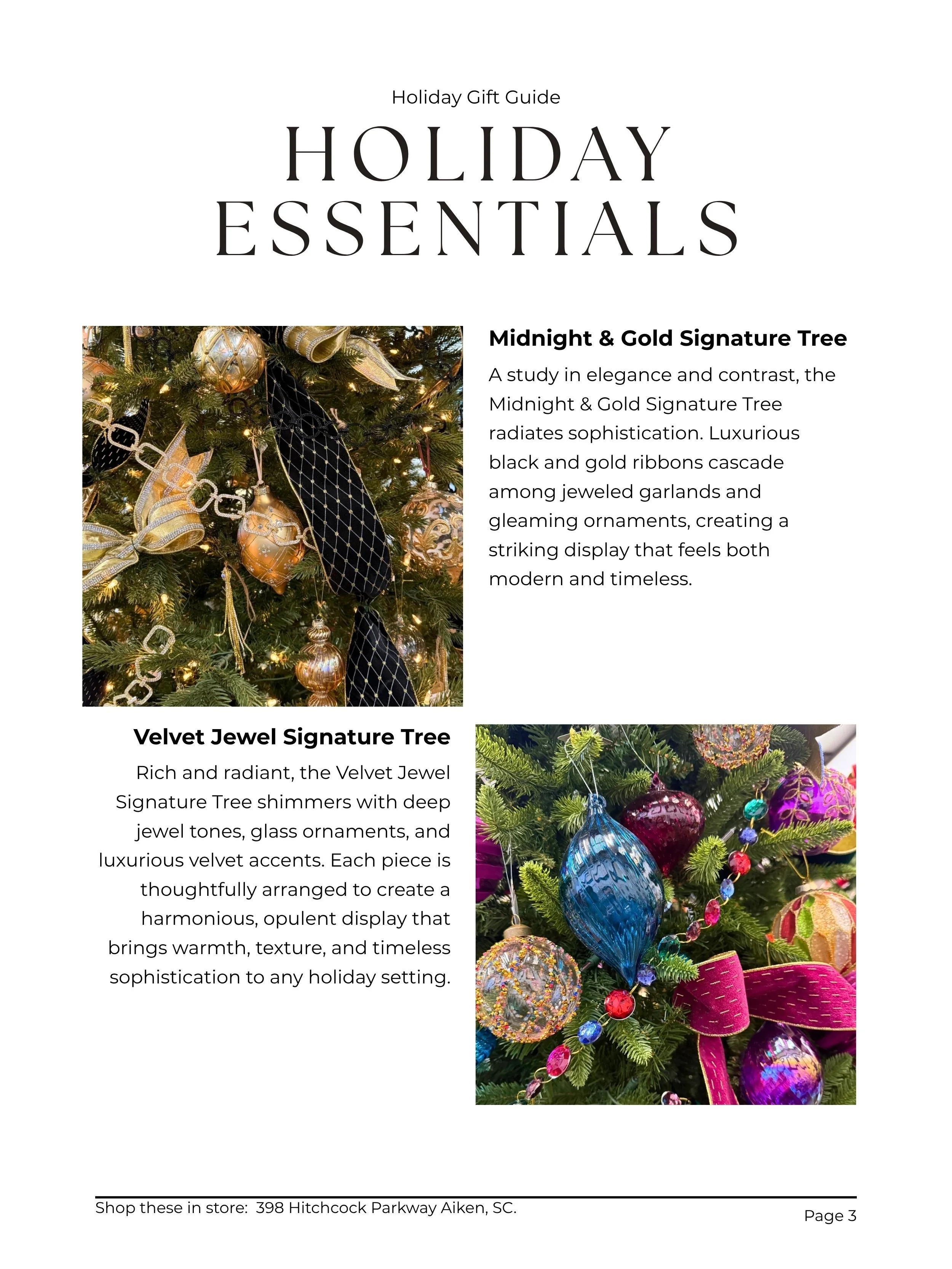 Holiday Gift Guide

HOLIDAY ESSENTIALS

Midnight & Gold Signature Tree

A study in elegance and contrast, the Midnight & Gold Signature Tree radiates sophistication. Luxurious black and gold ribbons cascade among jeweled garlands and gleaming ornaments, creating a striking display that feels both modern and timeless.

Velvet Jewel Signature Tree

Rich and radiant, the Velvet Jewel Signature Tree shimmers with deep jewel tones, glass ornaments, and luxurious velvet accents. Each piece is thoughtfully arranged to create a harmonious, opulent display that brings warmth, texture, and timeless sophistication to any holiday setting.

Shop these in store: 398 Hitchcock Parkway Aiken, SC.

Page 3